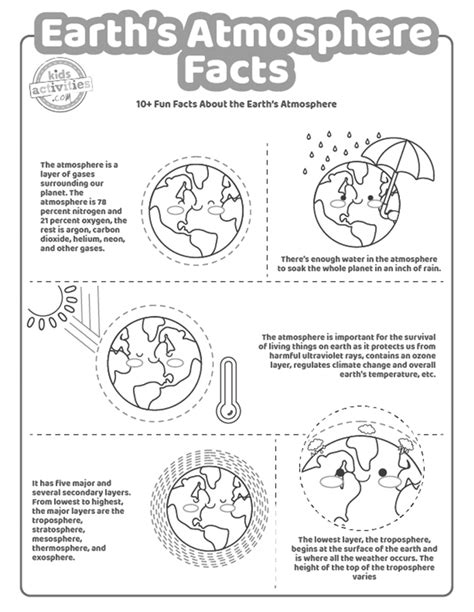 Earth's Atmosphere Facts

kids activities .com

10+ Fun Facts About the Earth's Atmosphere

The atmosphere is a layer of gases surrounding our planet. The atmosphere is 78 percent nitrogen and 21 percent oxygen, the rest is argon, carbon dioxide, helium, neon, and other gases.

There's enough water in the atmosphere to soak the whole planet in an inch of rain.

The atmosphere is important for the survival of living things on earth as it protects us from harmful ultraviolet rays, contains an ozone layer, regulates climate change and overall earth's temperature, etc.

It has five major and several secondary layers. From lowest to highest, the major layers are the troposphere, stratosphere, mesosphere, thermosphere, and exosphere.

The lowest layer, the troposphere, begins at the surface of the earth and is where all the weather occurs. The height of the top of the troposphere varies